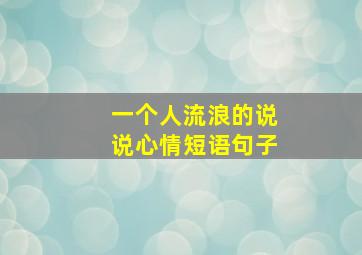 一个人流浪的说说心情短语句子